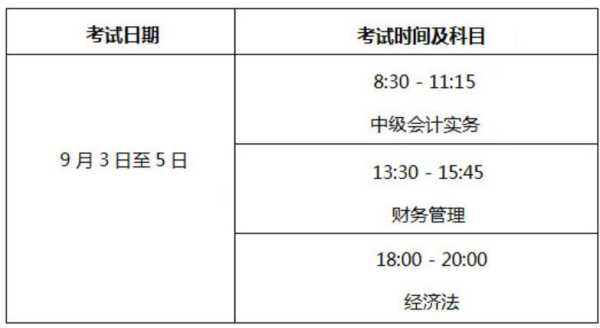 | 考试日期 | 考试时间及科目 |
|---|---|
| 9 月 3 日至 5 日 | 8:30 - 11:15 中级会计实务 |
| | 13:30 - 15:45 财务管理 |
| | 18:00 - 20:00 经济法 |